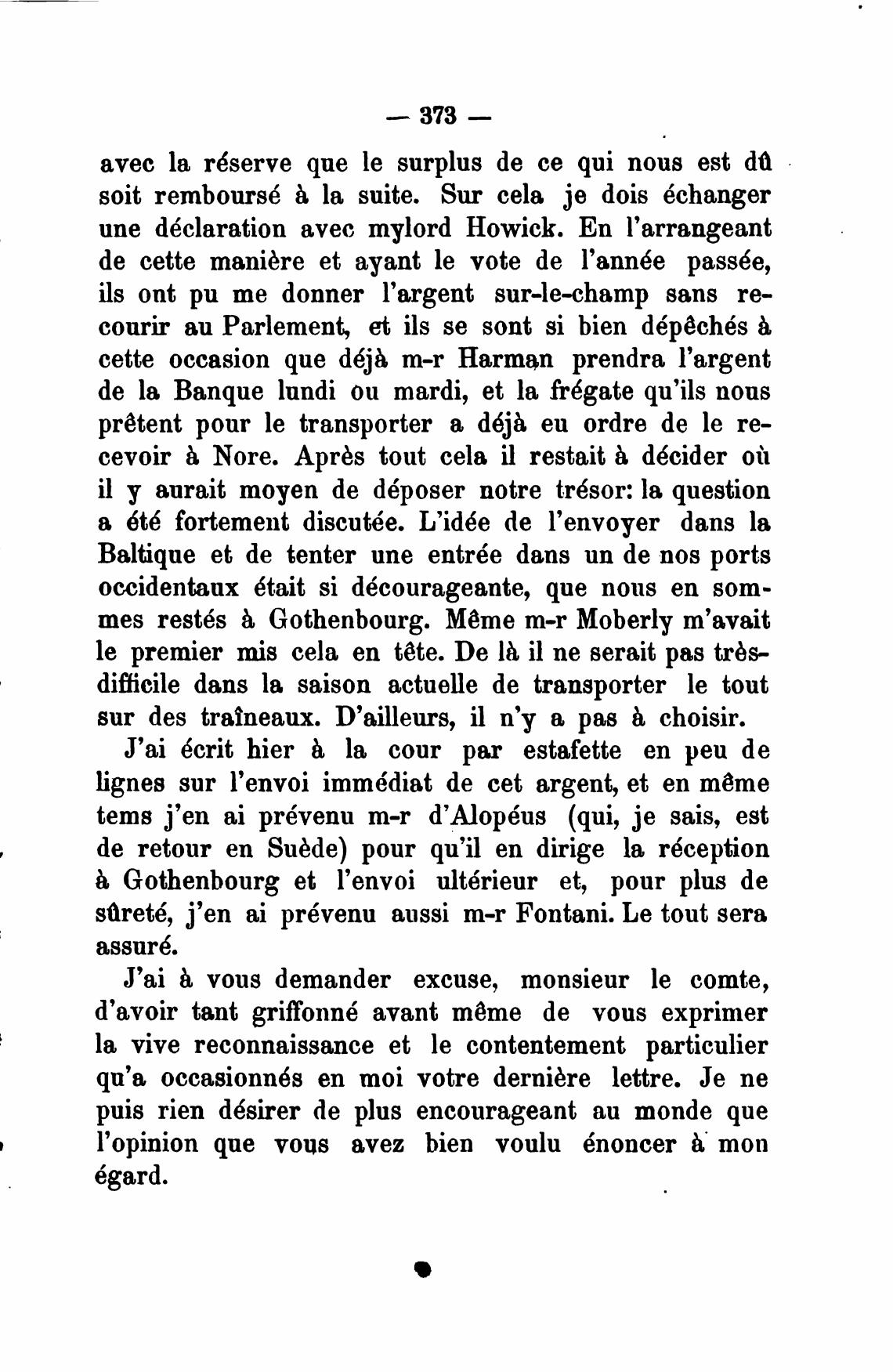 — 373 —

avec la réserve que le surplus de ce qui nous est dû soit remboursé à la suite. Sur cela je dois échanger une déclaration avec mylord Howick. En l'arrangeant de cette manière et ayant le vote de l'année passée, ils ont pu me donner l'argent sur-le-champ sans recourir au Parlement, et ils se sont si bien dépêchés à cette occasion que déjà m-r Harman prendra l'argent de la Banque lundi ou mardi, et la frégate qu'ils nous prêtent pour le transporter a déjà eu ordre de le recevoir à Nore. Après tout cela il restait à décider où il y aurait moyen de déposer notre trésor: la question a été fortement discutée. L'idée de l'envoyer dans la Baltique et de tenter une entrée dans un de nos ports occidentaux était si décourageante, que nous en sommes restés à Gothenbourg. Même m-r Moberly m'avait le premier mis cela en tête. De là il ne serait pas très-difficile dans la saison actuelle de transporter le tout sur des traîneaux. D'ailleurs, il n'y a pas à choisir.

J'ai écrit hier à la cour par estafette en peu de lignes sur l'envoi immédiat de cet argent, et en même tems j'en ai prévenu m-r d'Alopéus (qui, je sais, est de retour en Suède) pour qu'il en dirige la réception à Gothenbourg et l'envoi ultérieur et, pour plus de sûreté, j'en ai prévenu aussi m-r Fontani. Le tout sera assuré.

J'ai à vous demander excuse, monsieur le comte, d'avoir tant griffonné avant même de vous exprimer la vive reconnaissance et le contentement particulier qu'a occasionnés en moi votre dernière lettre. Je ne puis rien désirer de plus encourageant au monde que l'opinion que vous avez bien voulu énoncer à mon égard.